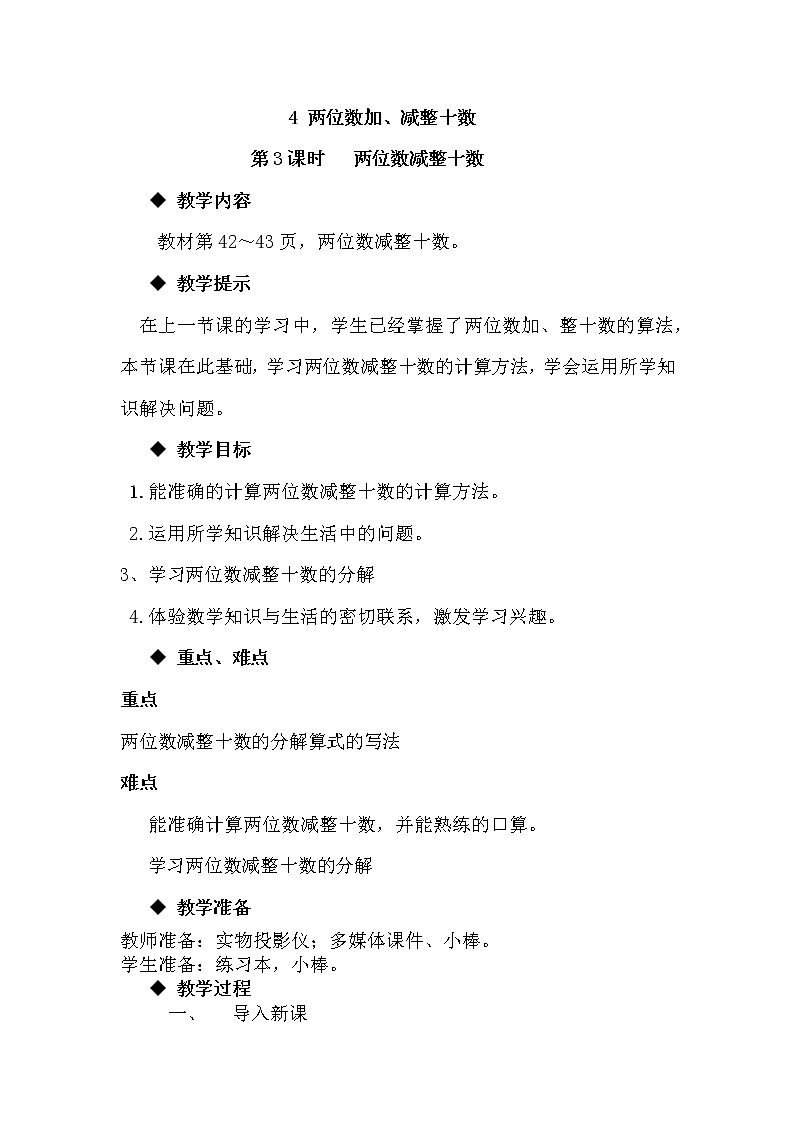 4 两位数加、减整十数

第3课时　两位数减整十数

◆ 教学内容

教材第42～43页，两位数减整十数。

◆ 教学提示

在上一节课的学习中，学生已经掌握了两位数加、整十数的算法，本节课在此基础，学习两位数减整十数的计算方法，学会运用所学知识解决问题。

◆ 教学目标

1.能准确的计算两位数减整十数的计算方法。

2.运用所学知识解决生活中的问题。

3、学习两位数减整十数的分解

4.体验数学知识与生活的密切联系，激发学习兴趣。

◆ 重点、难点

重点

两位数减整十数的分解算式的写法

难点

能准确计算两位数减整十数，并能熟练的口算。

学习两位数减整十数的分解

◆ 教学准备

教师准备：实物投影仪；多媒体课件、小棒。
学生准备：练习本，小棒。

◆ 教学过程

一、　导入新课